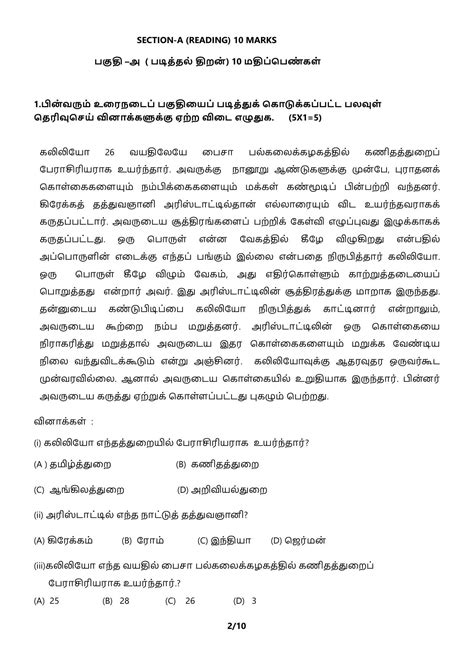 SECTION-A (READING) 10 MARKS

பகுதி –அ ( படித்தல் திறன்) 10 மதிப்பெண்கள்

1.பின்வரும் உரைநடைப் பகுதியைப் படித்துக் கொடுக்கப்பட்ட பலவுள் தெரிவுசெய் வினாக்களுக்கு ஏற்ற விடை எழுதுக. (5X1=5)

கலிலியோ 26 வயதிலேயே பைசா பல்கலைக்கழகத்தில் கணிதத்துறைப் பேராசிரியராக உயர்ந்தார். அவருக்கு நானூறு ஆண்டுகளுக்கு முன்பே, புராதனக் கொள்கைகளையும் நம்பிக்கைகளையும் மக்கள் கண்மூடிப் பின்பற்றி வந்தனர். கிரேக்கத் தத்துவஞானி அரிஸ்டாட்டில்தான் எல்லாரையும் விட உயர்ந்தவராகக் கருதப்பட்டார். அவருடைய சூத்திரங்களைப் பற்றிக் கேள்வி எழுப்புவது இழுக்காகக் கருதப்பட்டது. ஒரு பொருள் என்ன வேகத்தில் கீழே விழுகிறது என்பதில் அப்பொருளின் எடைக்கு எந்தப் பங்கும் இல்லை என்பதை நிரூபித்தார் கலிலியோ. ஒரு பொருள் கீழே விழும் வேகம், அது எதிர்கொள்ளும் காற்றுத்தடையைப் பொறுத்தது என்றார் அவர். இது அரிஸ்டாட்டிலின் சூத்திரத்துக்கு மாறாக இருந்தது. தன்னுடைய கண்டுபிடிப்பை கலிலியோ நிரூபித்துக் காட்டினார் என்றாலும், அவருடைய கூற்றை நம்ப மறுத்தனர். அரிஸ்டாட்டிலின் ஒரு கொள்கையை நிராகரித்து மறுத்தால் அவருடைய இதர கொள்கைகளையும் மறுக்க வேண்டிய நிலை வந்துவிடக்கூடும் என்று அஞ்சினர். கலிலியோவுக்கு ஆதரவுதர ஒருவர்கூட முன்வரவில்லை. ஆனால் அவருடைய கொள்கையில் உறுதியாக இருந்தார். பின்னர் அவருடைய கருத்து ஏற்றுக் கொள்ளப்பட்டது புகழும் பெற்றது.

வினாக்கள் :

(i) கலிலியோ எந்தத்துறையில் பேராசிரியராக உயர்ந்தார்?

(A ) தமிழ்த்துறை (B) கணிதத்துறை

(C) ஆங்கிலத்துறை (D) அறிவியல்துறை

(ii) அரிஸ்டாட்டில் எந்த நாட்டுத் தத்துவஞானி?

(A) கிரேக்கம் (B) ரோம் (C) இந்தியா (D) ஜெர்மன்

(iii)கலிலியோ எந்த வயதில் பைசா பல்கலைக்கழகத்தில் கணிதத்துறைப் பேராசிரியராக உயர்ந்தார்.?

(A) 25 (B) 28 (C) 26 (D) 3

2/10